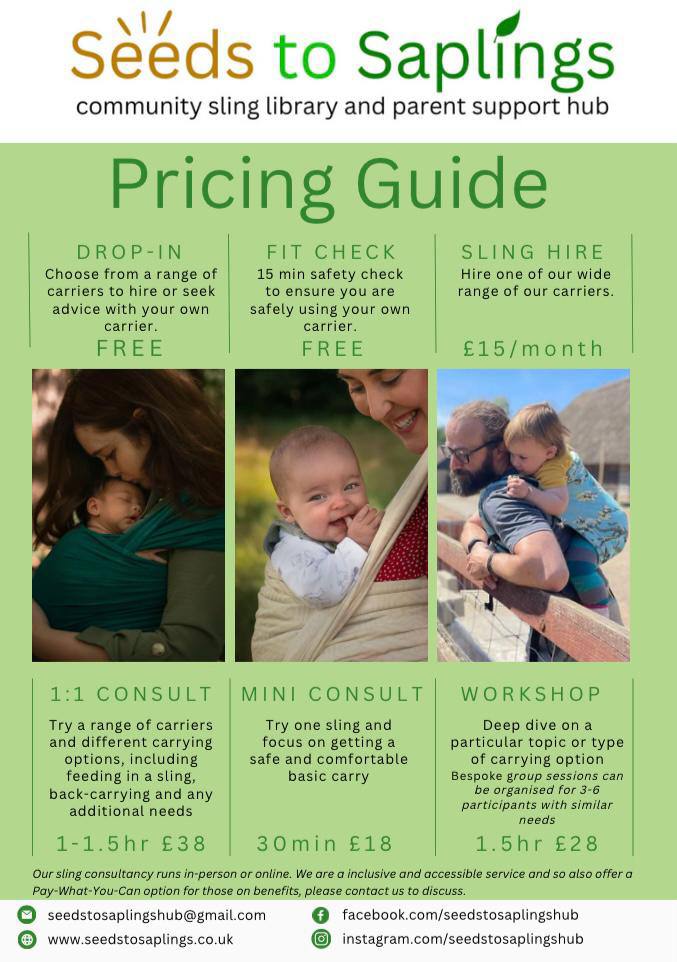 Seeds to Saplings
community sling library and parent support hub

Pricing Guide

DROP-IN
Choose from a range of carriers to hire or seek advice with your own carrier.
FREE

FIT CHECK
15 min safety check to ensure you are safely using your own carrier.
FREE

SLING HIRE
Hire one of our wide range of our carriers.
£15/month

1:1 CONSULT
Try a range of carriers and different carrying options, including feeding in a sling, back-carrying and any additional needs
1-1.5hr £38

MINI CONSULT
Try one sling and focus on getting a safe and comfortable basic carry
30min £18

WORKSHOP
Deep dive on a particular topic or type of carrying option
Bespoke group sessions can be organised for 3-6 participants with similar needs
1.5hr £28

Our sling consultancy runs in-person or online. We are a inclusive and accessible service and so also offer a Pay-What-You-Can option for those on benefits, please contact us to discuss.

seedstosaplingshub@gmail.com
www.seedstosaplings.co.uk
facebook.com/seedstosaplingshub
instagram.com/seedstosaplingshub